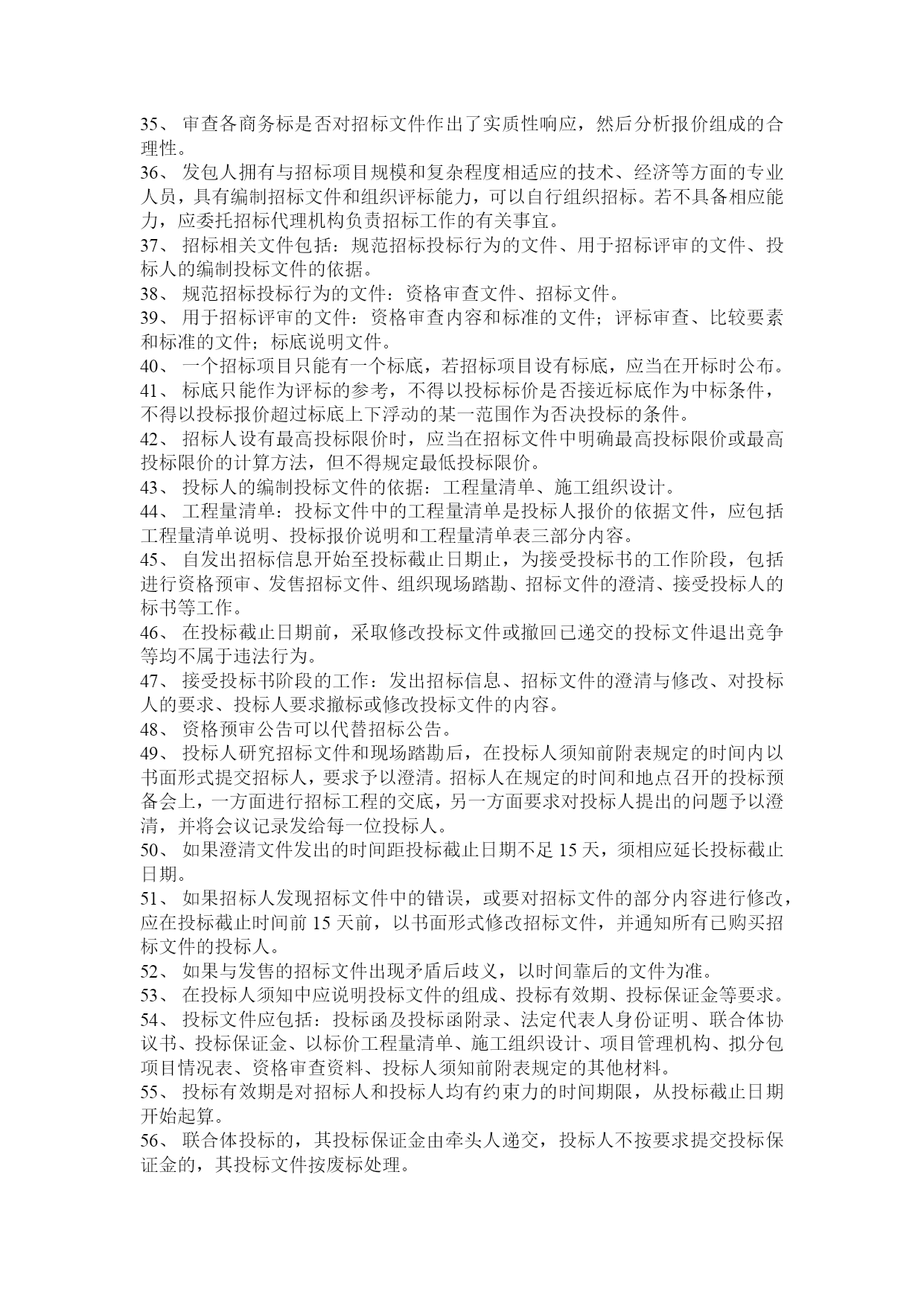 35、 审查各商务标是否对招标文件作出了实质性响应，然后分析报价组成的合理性。
36、 发包人拥有与招标项目规模和复杂程度相适应的技术、经济等方面的专业人员，具有编制招标文件和组织评标能力，可以自行组织招标。若不具备相应能力，应委托招标代理机构负责招标工作的有关事宜。
37、 招标相关文件包括：规范招标投标行为的文件、用于招标评审的文件、投标人的编制投标文件的依据。
38、 规范招标投标行为的文件：资格审查文件、招标文件。
39、 用于招标评审的文件：资格审查内容和标准的文件；评标审查、比较要素和标准的文件；标底说明文件。
40、 一个招标项目只能有一个标底，若招标项目设有标底，应当在开标时公布。
41、 标底只能作为评标的参考，不得以投标标价是否接近标底作为中标条件，不得以投标报价超过标底上下浮动的某一范围作为否决投标的条件。
42、 招标人设有最高投标限价时，应当在招标文件中明确最高投标限价或最高投标限价的计算方法，但不得规定最低投标限价。
43、 投标人的编制投标文件的依据：工程量清单、施工组织设计。
44、 工程量清单：投标文件中的工程量清单是投标人报价的依据文件，应包括工程量清单说明、投标报价说明和工程量清单表三部分内容。
45、 自发出招标信息开始至投标截止日期止，为接受投标书的工作阶段，包括进行资格预审、发售招标文件、组织现场踏勘、招标文件的澄清、接受投标人的标书等工作。
46、 在投标截止日期前，采取修改投标文件或撤回已递交的投标文件退出竞争等均不属于违法行为。
47、 接受投标书阶段的工作：发出招标信息、招标文件的澄清与修改、对投标人的要求、投标人要求撤标或修改投标文件的内容。
48、 资格预审公告可以代替招标公告。
49、 投标人研究招标文件和现场踏勘后，在投标人须知前附表规定的时间内以书面形式提交招标人，要求予以澄清。招标人在规定的时间和地点召开的投标预备会上，一方面进行招标工程的交底，另一方面要求对投标人提出的问题予以澄清，并将会议记录发给每一位投标人。
50、 如果澄清文件发出的时间距投标截止日期不足 15 天，须相应延长投标截止日期。
51、 如果招标人发现招标文件中的错误，或要对招标文件的部分内容进行修改，应在投标截止时间前 15 天前，以书面形式修改招标文件，并通知所有已购买招标文件的投标人。
52、 如果与发售的招标文件出现矛盾后歧义，以时间靠后的文件为准。
53、 在投标人须知中应说明投标文件的组成、投标有效期、投标保证金等要求。
54、 投标文件应包括：投标函及投标函附录、法定代表人身份证明、联合体协议书、投标保证金、以标价工程量清单、施工组织设计、项目管理机构、拟分包项目情况表、资格审查资料、投标人须知前附表规定的其他材料。
55、 投标有效期是对招标人和投标人均有约束力的时间期限，从投标截止日期开始起算。
56、 联合体投标的，其投标保证金由牵头人递交，投标人不按要求提交投标保证金的，其投标文件按废标处理。